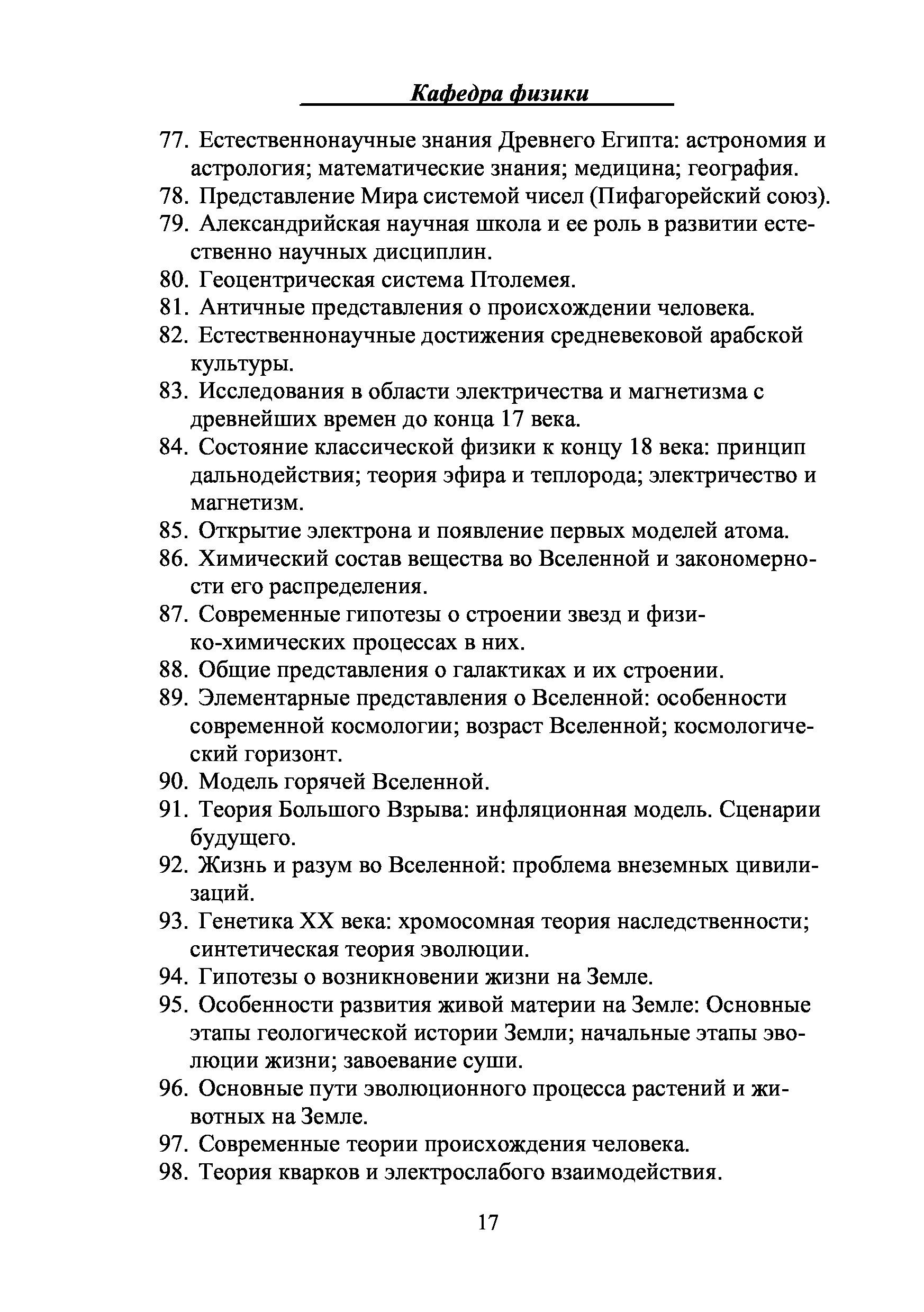 Кафедра физики

77. Естественнонаучные знания Древнего Египта: астрономия и астрология; математические знания; медицина; география.
78. Представление Мира системой чисел (Пифагорейский союз).
79. Александрийская научная школа и ее роль в развитии естественно научных дисциплин.
80. Геоцентрическая система Птолемея.
81. Античные представления о происхождении человека.
82. Естественнонаучные достижения средневековой арабской культуры.
83. Исследования в области электричества и магнетизма с древнейших времен до конца 17 века.
84. Состояние классической физики к концу 18 века: принцип дальнодействия; теория эфира и теплорода; электричество и магнетизм.
85. Открытие электрона и появление первых моделей атома.
86. Химический состав вещества во Вселенной и закономерности его распределения.
87. Современные гипотезы о строении звезд и физико-химических процессах в них.
88. Общие представления о галактиках и их строении.
89. Элементарные представления о Вселенной: особенности современной космологии; возраст Вселенной; космологический горизонт.
90. Модель горячей Вселенной.
91. Теория Большого Взрыва: инфляционная модель. Сценарии будущего.
92. Жизнь и разум во Вселенной: проблема внеземных цивилизаций.
93. Генетика XX века: хромосомная теория наследственности; синтетическая теория эволюции.
94. Гипотезы о возникновении жизни на Земле.
95. Особенности развития живой материи на Земле: Основные этапы геологической истории Земли; начальные этапы эволюции жизни; завоевание суши.
96. Основные пути эволюционного процесса растений и животных на Земле.
97. Современные теории происхождения человека.
98. Теория кварков и электрослабого взаимодействия.

17